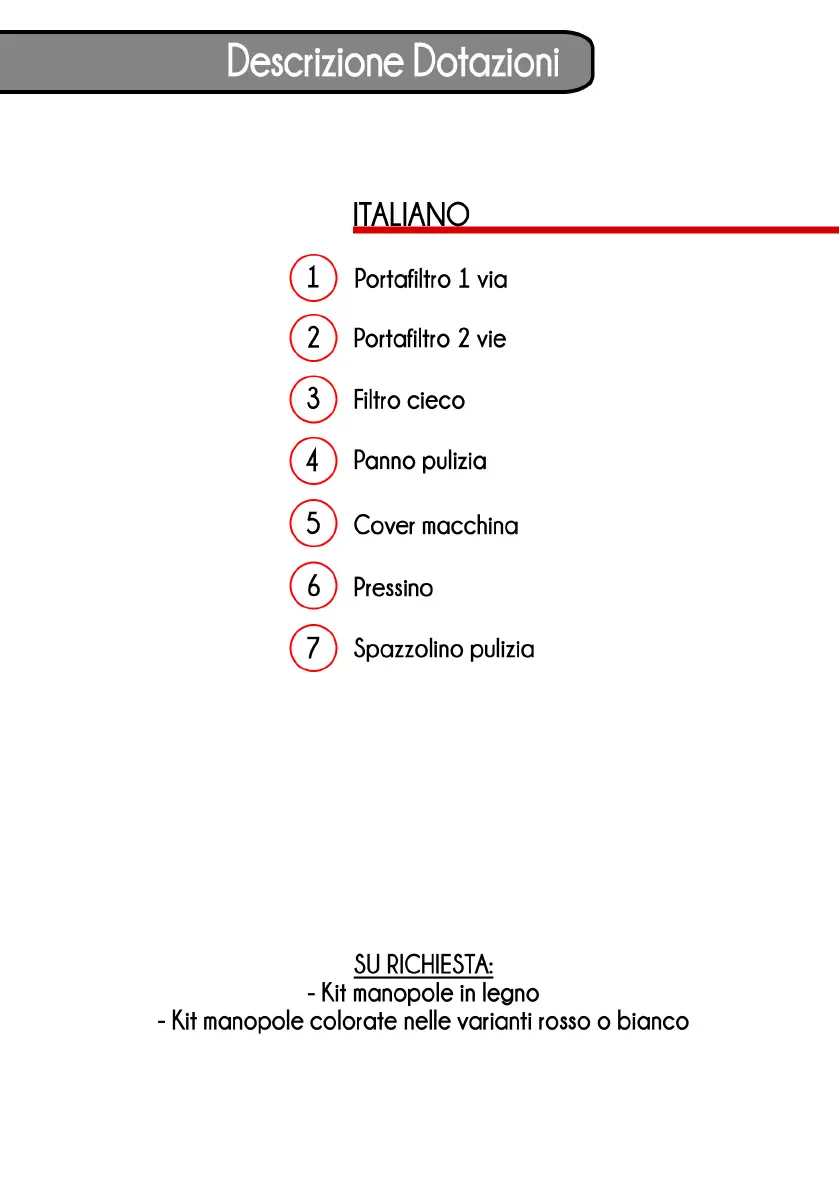 Descrizione Dotazioni

ITALIANO

1 Portafiltro 1 via

2 Portafiltro 2 vie

3 Filtro cieco

4 Panno pulizia

5 Cover macchina

6 Pressino

7 Spazzolino pulizia

SU RICHIESTA:
- Kit manopole in legno
- Kit manopole colorate nelle varianti rosso o bianco